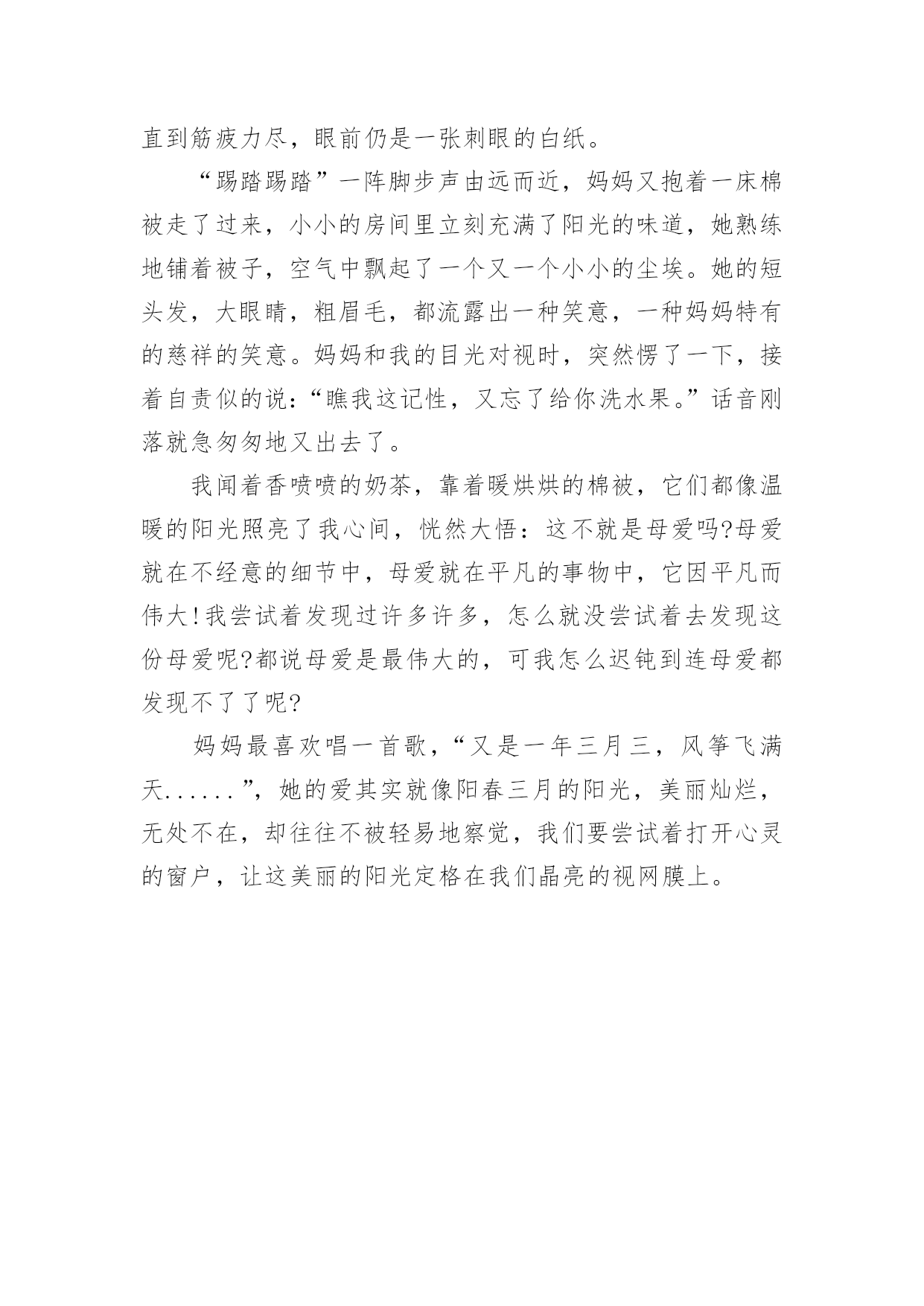 直到筋疲力尽，眼前仍是一张刺眼的白纸。

“踢踏踢踏”一阵脚步声由远而近，妈妈又抱着一床棉被走了过来，小小的房间里立刻充满了阳光的味道，她熟练地铺着被子，空气中飘起了一个又一个小小的尘埃。她的短头发，大眼睛，粗眉毛，都流露出一种笑意，一种妈妈特有的慈祥的笑意。妈妈和我的目光对视时，突然愣了一下，接着自责似的说：“瞧我这记性，又忘了给你洗水果。”话音刚落就急匆匆地又出去了。

我闻着香喷喷的奶茶，靠着暖烘烘的棉被，它们都像温暖的阳光照亮了我心间，恍然大悟：这不就是母爱吗?母爱就在不经意的细节中，母爱就在平凡的事物中，它因平凡而伟大!我尝试着发现过许多许多，怎么就没尝试着去发现这份母爱呢?都说母爱是最伟大的，可我怎么迟钝到连母爱都发现不了了呢?

妈妈最喜欢唱一首歌，“又是一年三月三，风筝飞满天......”，她的爱其实就像阳春三月的阳光，美丽灿烂，无处不在，却往往不被轻易地察觉，我们要尝试着打开心灵的窗户，让这美丽的阳光定格在我们晶亮的视网膜上。